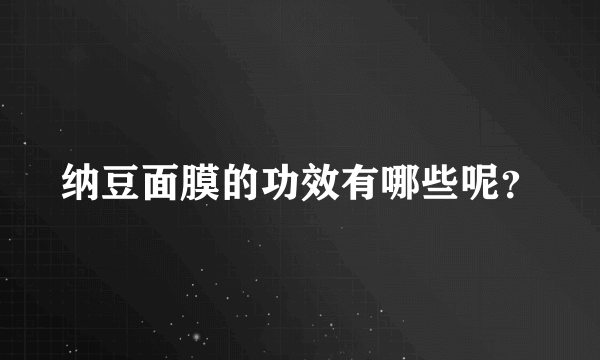 纳豆面膜的功效有哪些呢？